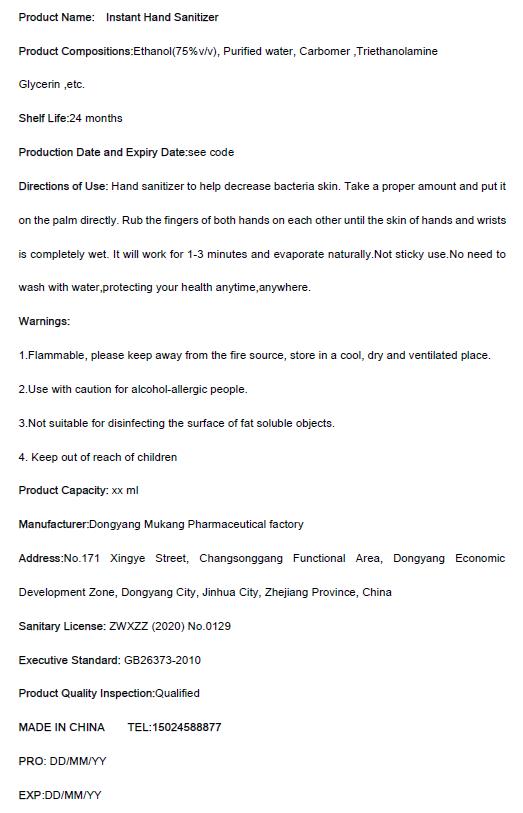 Product Name: Instant Hand Sanitizer

Product Compositions:Ethanol(75%v/v), Purified water, Carbomer ,Triethanolamine

Glycerin ,etc.

Shelf Life:24 months

Production Date and Expiry Date:see code

Directions of Use: Hand sanitizer to help decrease bacteria skin. Take a proper amount and put it on the palm directly. Rub the fingers of both hands on each other until the skin of hands and wrists is completely wet. It will work for 1-3 minutes and evaporate naturally.Not sticky use.No need to wash with water,protecting your health anytime,anywhere.

Warnings:

1.Flammable, please keep away from the fire source, store in a cool, dry and ventilated place.

2.Use with caution for alcohol-allergic people.

3.Not suitable for disinfecting the surface of fat soluble objects.

4. Keep out of reach of children

Product Capacity: xx ml

Manufacturer:Dongyang Mukang Pharmaceutical factory

Address:No.171 Xingye Street, Changsonggang Functional Area, Dongyang Economic Development Zone, Dongyang City, Jinhua City, Zhejiang Province, China

Sanitary License: ZWXZZ (2020) No.0129

Executive Standard: GB26373-2010

Product Quality Inspection:Qualified

MADE IN CHINA TEL:15024588877

PRO: DD/MM/YY

EXP:DD/MM/YY